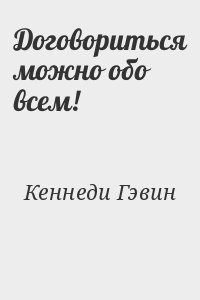 Договориться можно обо всем!

Кеннеди Гэвин